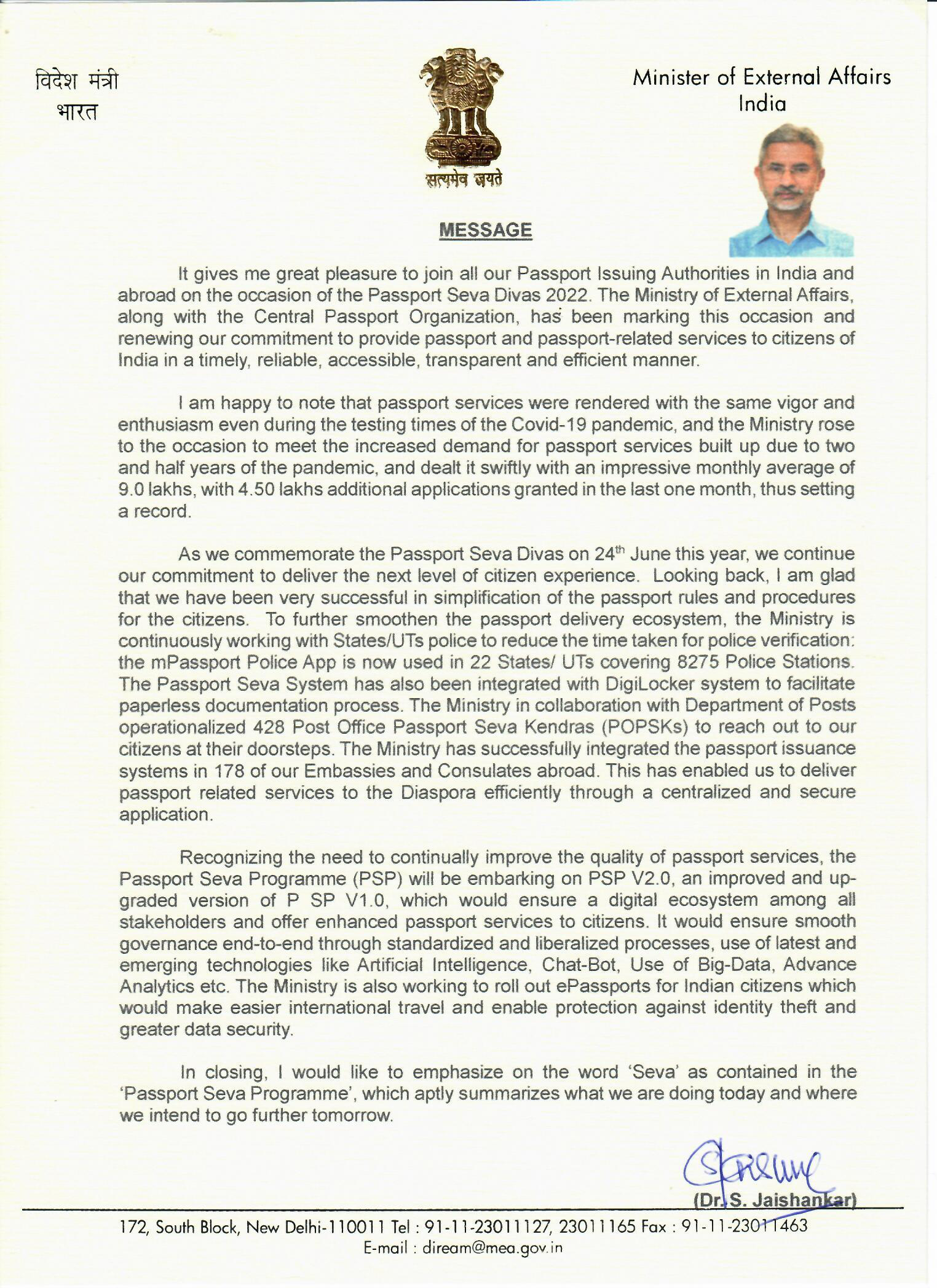 विदेश मंत्री
भारत

सत्यमेव जयते

Minister of External Affairs
India

MESSAGE

It gives me great pleasure to join all our Passport Issuing Authorities in India and abroad on the occasion of the Passport Seva Divas 2022. The Ministry of External Affairs, along with the Central Passport Organization, has been marking this occasion and renewing our commitment to provide passport and passport-related services to citizens of India in a timely, reliable, accessible, transparent and efficient manner.

I am happy to note that passport services were rendered with the same vigor and enthusiasm even during the testing times of the Covid-19 pandemic, and the Ministry rose to the occasion to meet the increased demand for passport services built up due to two and half years of the pandemic, and dealt it swiftly with an impressive monthly average of 9.0 lakhs, with 4.50 lakhs additional applications granted in the last one month, thus setting a record.

As we commemorate the Passport Seva Divas on 24$^{th}$ June this year, we continue our commitment to deliver the next level of citizen experience. Looking back, I am glad that we have been very successful in simplification of the passport rules and procedures for the citizens. To further smoothen the passport delivery ecosystem, the Ministry is continuously working with States/UTs police to reduce the time taken for police verification: the mPassport Police App is now used in 22 States/ UTs covering 8275 Police Stations. The Passport Seva System has also been integrated with DigiLocker system to facilitate paperless documentation process. The Ministry in collaboration with Department of Posts operationalized 428 Post Office Passport Seva Kendras (POPSKs) to reach out to our citizens at their doorsteps. The Ministry has successfully integrated the passport issuance systems in 178 of our Embassies and Consulates abroad. This has enabled us to deliver passport related services to the Diaspora efficiently through a centralized and secure application.

Recognizing the need to continually improve the quality of passport services, the Passport Seva Programme (PSP) will be embarking on PSP V2.0, an improved and upgraded version of P SP V1.0, which would ensure a digital ecosystem among all stakeholders and offer enhanced passport services to citizens. It would ensure smooth governance end-to-end through standardized and liberalized processes, use of latest and emerging technologies like Artificial Intelligence, Chat-Bot, Use of Big-Data, Advance Analytics etc. The Ministry is also working to roll out ePassports for Indian citizens which would make easier international travel and enable protection against identity theft and greater data security.

In closing, I would like to emphasize on the word 'Seva' as contained in the 'Passport Seva Programme', which aptly summarizes what we are doing today and where we intend to go further tomorrow.

(Dr. S. Jaishankar)

172, South Block, New Delhi-110011 Tel : 91-11-23011127, 23011165 Fax : 91-11-23011463
E-mail : diream@mea.gov.in